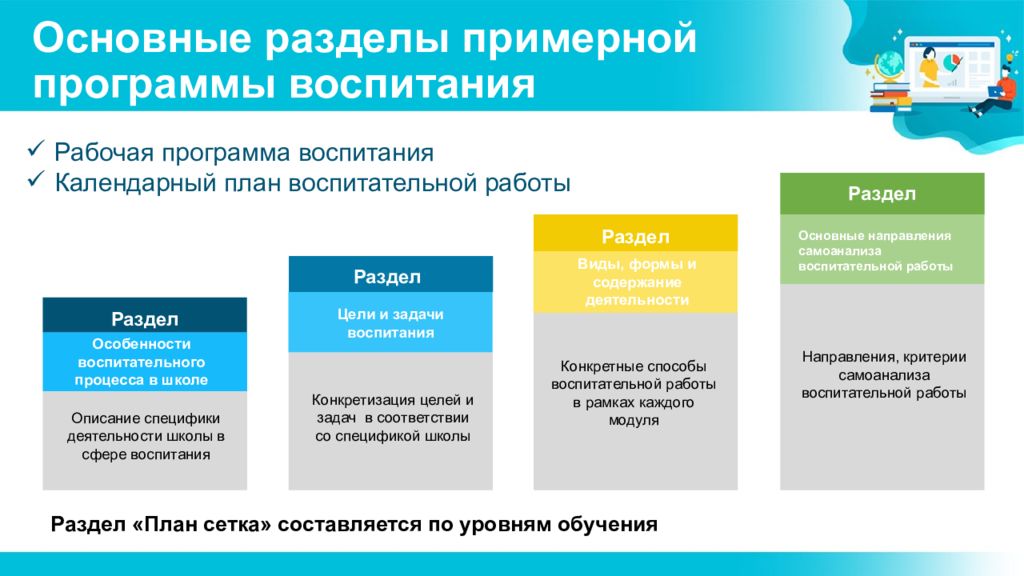 Основные разделы примерной программы воспитания

✓ Рабочая программа воспитания
✓ Календарный план воспитательной работы

Раздел

Особенности воспитательного процесса в школе

Описание специфики деятельности школы в сфере воспитания

Раздел

Цели и задачи воспитания

Конкретизация целей и задач в соответствии со спецификой школы

Раздел

Виды, формы и содержание деятельности

Конкретные способы воспитательной работы в рамках каждого модуля

Раздел

Основные направления самоанализа воспитательной работы

Направления, критерии самоанализа воспитательной работы

Раздел «План сетка» составляется по уровням обучения